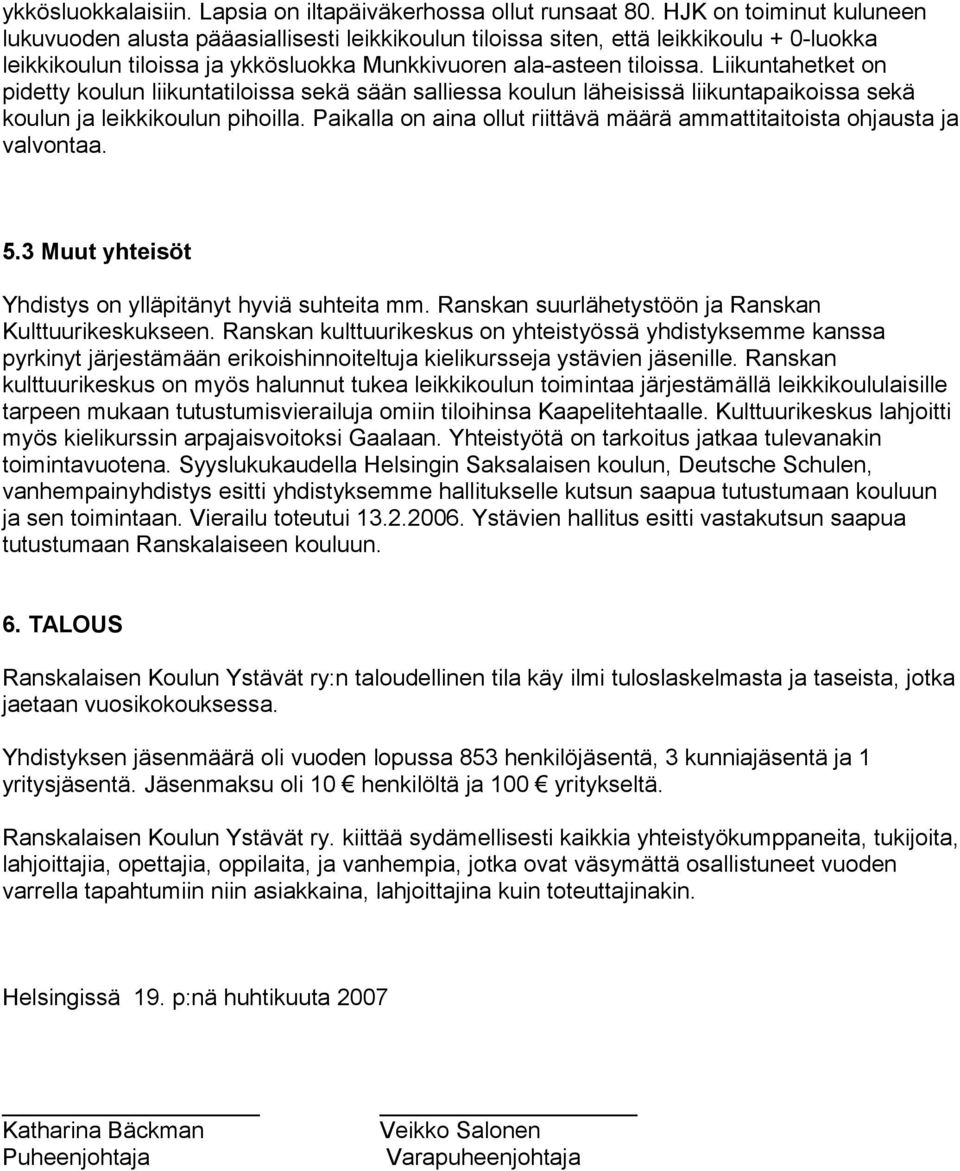 ykkösluokkalaisiin. Lapsia on iltapäiväkerhossa ollut runsaat 80. HJK on toiminut kuluneen lukuvuoden alusta pääasiallisesti leikkikoulun tiloissa siten, että leikkikoulu + 0-luokka leikkikoulun tiloissa ja ykkösluokka Munkkivuoren ala-asteen tiloissa. Liikuntahetket on pidetty koulun liikuntatiloissa sekä sään salliessa koulun läheisissä liikuntapaikoissa sekä koulun ja leikkikoulun pihoilla. Paikalla on aina ollut riittävä määrä ammattitaitoista ohjausta ja valvontaa.

5.3 Muut yhteisöt

Yhdistys on ylläpitänyt hyviä suhteita mm. Ranskan suurlähetystöön ja Ranskan Kulttuurikeskukseen. Ranskan kulttuurikeskus on yhteistyössä yhdistyksemme kanssa pyrkinyt järjestämään erikoishinnoiteltuja kielikursseja ystävien jäsenille. Ranskan kulttuurikeskus on myös halunnut tukea leikkikoulun toimintaa järjestämällä leikkikoululaisille tarpeen mukaan tutustumisvierailuja omiin tiloihinsa Kaapelitehtaalle. Kulttuurikeskus lahjoitti myös kielikurssin arpajaisvoitoksi Gaalaan. Yhteistyötä on tarkoitus jatkaa tulevanakin toimintavuotena. Syyslukukaudella Helsingin Saksalaisen koulun, Deutsche Schulen, vanhempainyhdistys esitti yhdistyksemme hallitukselle kutsun saapua tutustumaan kouluun ja sen toimintaan. Vierailu toteutui 13.2.2006. Ystävien hallitus esitti vastakutsun saapua tutustumaan Ranskalaiseen kouluun.

6. TALOUS

Ranskalaisen Koulun Ystävät ry:n taloudellinen tila käy ilmi tuloslaskelmasta ja taseista, jotka jaetaan vuosikokouksessa.

Yhdistyksen jäsenmäärä oli vuoden lopussa 853 henkilöjäsentä, 3 kunniajäsentä ja 1 yritysjäsentä. Jäsenmaksu oli 10 € henkilöltä ja 100 € yritykseltä.

Ranskalaisen Koulun Ystävät ry. kiittää sydämellisesti kaikkia yhteistyökumppaneita, tukijoita, lahjoittajia, opettajia, oppilaita, ja vanhempia, jotka ovat väsymättä osallistuneet vuoden varrella tapahtumiin niin asiakkaina, lahjoittajina kuin toteuttajinakin.

Helsingissä 19. p:nä huhtikuuta 2007

Katharina Bäckman
Puheenjohtaja

Veikko Salonen
Varapuheenjohtaja